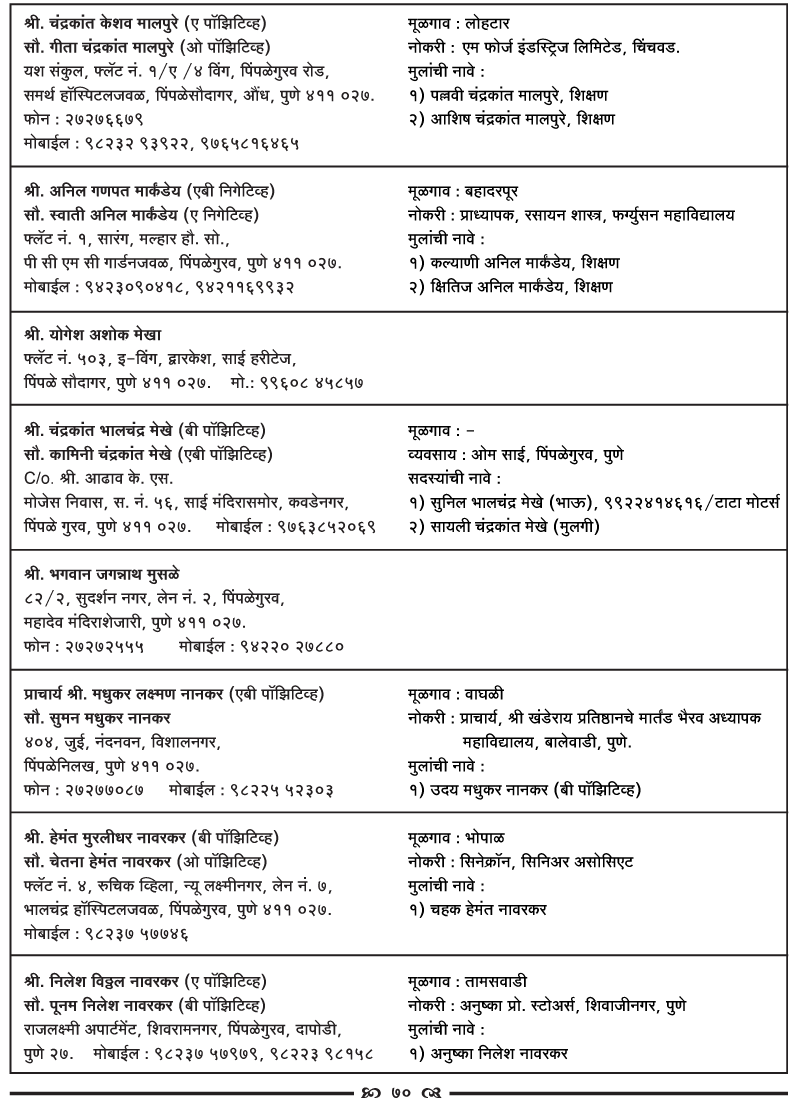 श्री. चंद्रकांत केशव मालपुरे (ए पॉझिटिव्ह)
सौ. गीता चंद्रकांत मालपुरे (ओ पॉझिटिव्ह)
यश संकुल, फ्लॅट नं. १/ए /४ विंग, पिंपळेगुरव रोड, समर्थ हॉस्पिटलजवळ, पिंपळेसौदागर, औंध, पुणे ४११ ०२७.
फोन : २७२७६६७९
मोबाईल : ९८२३२ ९३९२२, ९७६५८१६४६५

मूळगाव : लोहटार
नोकरी : एम फोर्ज इंडस्ट्रिज लिमिटेड, चिंचवड.
मुलांची नावे :
१) पल्लवी चंद्रकांत मालपुरे, शिक्षण
२) आशिष चंद्रकांत मालपुरे, शिक्षण

श्री. अनिल गणपत मार्कंडेय (एबी निगेटिव्ह)
सौ. स्वाती अनिल मार्कंडेय (ए निगेटिव्ह)
फ्लॅट नं. १, सारंग, मल्हार हौ. सो., पी सी एम सी गार्डनजवळ, पिंपळेगुरव, पुणे ४११ ०२७.
मोबाईल : ९४२३०९०४१८, ९४२११६९९३२

मूळगाव : बहादरपूर
नोकरी : प्राध्यापक, रसायन शास्त्र, फर्ग्युसन महाविद्यालय
मुलांची नावे :
१) कल्याणी अनिल मार्कंडेय, शिक्षण
२) क्षितिज अनिल मार्कंडेय, शिक्षण

श्री. योगेश अशोक मेखा
फ्लॅट नं. ५०३, इ-विंग, द्वारकेश, साई हरीटेज, पिंपळे सौदागर, पुणे ४११ ०२७. मो.: ९९६०८ ४५८५७

श्री. चंद्रकांत भालचंद्र मेखे (बी पॉझिटिव्ह)
सौ. कामिनी चंद्रकांत मेखे (एबी पॉझिटिव्ह)
C/o. श्री. आढाव के. एस.
मोजेस निवास, स. नं. ५६, साई मंदिरासमोर, कवडेनगर, पिंपळे गुरव, पुणे ४११ ०२७. मोबाईल : ९७६३८५२०६९

मूळगाव : -
व्यवसाय : ओम साई, पिंपळेगुरव, पुणे
सदस्यांची नावे :
१) सुनिल भालचंद्र मेखे (भाऊ), ९९२२४१४६१६/टाटा मोटर्स
२) सायली चंद्रकांत मेखे (मुलगी)

श्री. भगवान जगन्नाथ मुसळे
८२/२, सुदर्शन नगर, लेन नं. २, पिंपळेगुरव, महादेव मंदिराशेजारी, पुणे ४११ ०२७.
फोन : २७२७२५५५ मोबाईल : ९४२२० २७८८०

प्राचार्य श्री. मधुकर लक्ष्मण नानकर (एबी पॉझिटिव्ह)
सौ. सुमन मधुकर नानकर
४०४, जुई, नंदनवन, विशालनगर, पिंपळेनिलख, पुणे ४११ ०२७.
फोन : २७२७७०८७ मोबाईल : ९८२२५ ५२३०३

मूळगाव : वाघळी
नोकरी : प्राचार्य, श्री खंडेराय प्रतिष्ठानचे मार्तंड भैरव अध्यापक महाविद्यालय, बालेवाडी, पुणे.
मुलांची नावे :
१) उदय मधुकर नानकर (बी पॉझिटिव्ह)

श्री. हेमंत मुरलीधर नावरकर (बी पॉझिटिव्ह)
सौ. चेतना हेमंत नावरकर (ओ पॉझिटिव्ह)
फ्लॅट नं. ४, रुचिक व्हिला, न्यू लक्ष्मीनगर, लेन नं. ७, भालचंद्र हॉस्पिटलजवळ, पिंपळेगुरव, पुणे ४११ ०२७.
मोबाईल : ९८२३७ ५७७४६

मूळगाव : भोपाळ
नोकरी : सिनेक्रॉन, सिनिअर असोसिएट
मुलांची नावे :
१) चहक हेमंत नावरकर

श्री. निलेश विठ्ठल नावरकर (ए पॉझिटिव्ह)
सौ. पूनम निलेश नावरकर (बी पॉझिटिव्ह)
राजलक्ष्मी अपार्टमेंट, शिवरामनगर, पिंपळेगुरव, दापोडी, पुणे २७. मोबाईल : ९८२३७ ५७९७९, ९८२२३ ९८१५८

मूळगाव : तामसवाडी
नोकरी : अनुष्का प्रो. स्टोअर्स, शिवाजीनगर, पुणे
मुलांची नावे :
१) अनुष्का निलेश नावरकर

७०